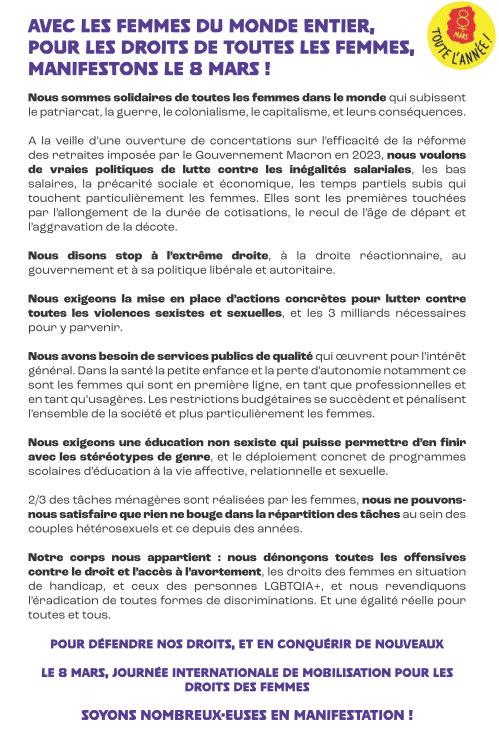 AVEC LES FEMMES DU MONDE ENTIER, POUR LES DROITS DE TOUTES LES FEMMES, MANIFESTONS LE 8 MARS !

8 MARS TOUTE L'ANNÉE !

Nous sommes solidaires de toutes les femmes dans le monde qui subissent le patriarcat, la guerre, le colonialisme, le capitalisme, et leurs conséquences.

A la veille d'une ouverture de concertations sur l'efficacité de la réforme des retraites imposée par le Gouvernement Macron en 2023, nous voulons de vraies politiques de lutte contre les inégalités salariales, les bas salaires, la précarité sociale et économique, les temps partiels subis qui touchent particulièrement les femmes. Elles sont les premières touchées par l'allongement de la durée de cotisations, le recul de l'âge de départ et l'aggravation de la décote.

Nous disons stop à l'extrême droite, à la droite réactionnaire, au gouvernement et à sa politique libérale et autoritaire.

Nous exigeons la mise en place d'actions concrètes pour lutter contre toutes les violences sexistes et sexuelles, et les 3 milliards nécessaires pour y parvenir.

Nous avons besoin de services publics de qualité qui œuvrent pour l'intérêt général. Dans la santé la petite enfance et la perte d'autonomie notamment ce sont les femmes qui sont en première ligne, en tant que professionnelles et en tant qu'usagères. Les restrictions budgétaires se succèdent et pénalisent l'ensemble de la société et plus particulièrement les femmes.

Nous exigeons une éducation non sexiste qui puisse permettre d'en finir avec les stéréotypes de genre, et le déploiement concret de programmes scolaires d'éducation à la vie affective, relationnelle et sexuelle.

2/3 des tâches ménagères sont réalisées par les femmes, nous ne pouvons-nous satisfaire que rien ne bouge dans la répartition des tâches au sein des couples hétérosexuels et ce depuis des années.

Notre corps nous appartient : nous dénonçons toutes les offensives contre le droit et l'accès à l'avortement, les droits des femmes en situation de handicap, et ceux des personnes LGBTQIA+, et nous revendiquons l'éradication de toutes formes de discriminations. Et une égalité réelle pour toutes et tous.

POUR DÉFENDRE NOS DROITS, ET EN CONQUÉRIR DE NOUVEAUX

LE 8 MARS, JOURNÉE INTERNATIONALE DE MOBILISATION POUR LES DROITS DES FEMMES

SOYONS NOMBREUX·EUSES EN MANIFESTATION !